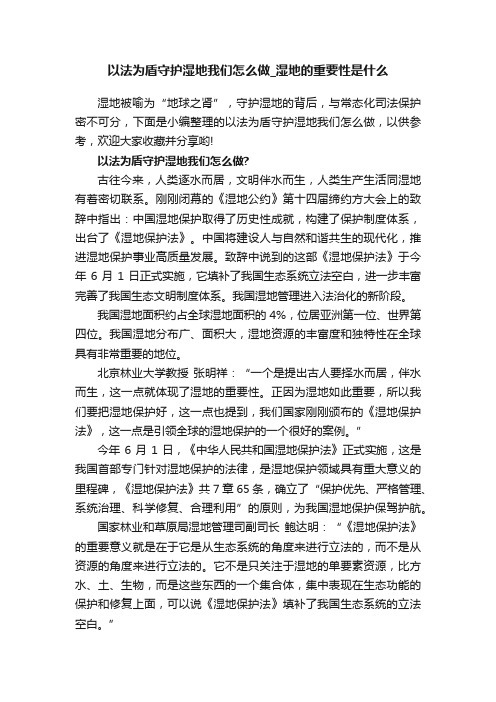 以法为盾守护湿地我们怎么做_湿地的重要性是什么

湿地被喻为“地球之肾”，守护湿地的背后，与常态化司法保护密不可分，下面是小编整理的以法为盾守护湿地我们怎么做，以供参考，欢迎大家收藏并分享哟!

以法为盾守护湿地我们怎么做?

古往今来，人类逐水而居，文明伴水而生，人类生产生活同湿地有着密切联系。刚刚闭幕的《湿地公约》第十四届缔约方大会上的致辞中指出：中国湿地保护取得了历史性成就，构建了保护制度体系，出台了《湿地保护法》。中国将建设人与自然和谐共生的现代化，推进湿地保护事业高质量发展。致辞中说到的这部《湿地保护法》于今年 6 月 1 日正式实施，它填补了我国生态系统立法空白，进一步丰富完善了我国生态文明制度体系。我国湿地管理进入法治化的新阶段。

我国湿地面积约占全球湿地面积的 4%，位居亚洲第一位、世界第四位。我国湿地分布广、面积大，湿地资源的丰富度和独特性在全球具有非常重要的地位。

北京林业大学教授 张明祥：“一个是提出古人要择水而居，伴水而生，这一点就体现了湿地的重要性。正因为湿地如此重要，所以我们要把湿地保护好，这一点也提到，我们国家刚刚颁布的《湿地保护法》，这一点是引领全球的湿地保护的一个很好的案例。”

今年 6 月 1 日，《中华人民共和国湿地保护法》正式实施，这是我国首部专门针对湿地保护的法律，是湿地保护领域具有重大意义的里程碑，《湿地保护法》共 7 章 65 条，确立了“保护优先、严格管理、系统治理、科学修复、合理利用”的原则，为我国湿地保护保驾护航。

国家林业和草原局湿地管理司副司长 鲍达明：“《湿地保护法》的重要意义就是在于它是从生态系统的角度来进行立法的，而不是从资源的角度来进行立法的。它不是只关注于湿地的单要素资源，比方水、土、生物，而是这些东西的一个集合体，集中表现在生态功能的保护和修复上面，可以说《湿地保护法》填补了我国生态系统的立法空白。”